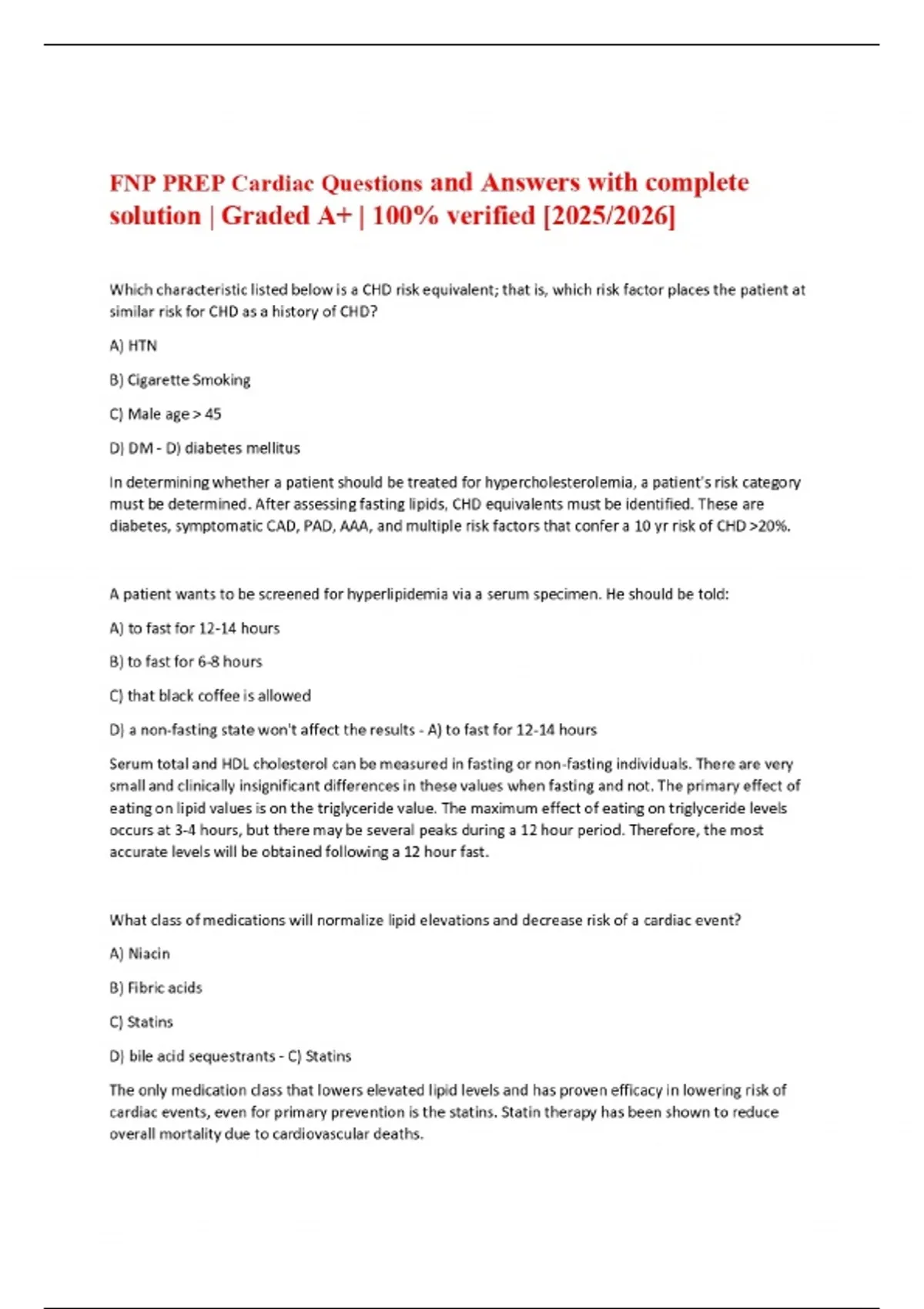 FNP PREP Cardiac Questions and Answers with complete solution | Graded A+ | 100% verified [2025/2026]

Which characteristic listed below is a CHD risk equivalent; that is, which risk factor places the patient at similar risk for CHD as a history of CHD?

A) HTN

B) Cigarette Smoking

C) Male age > 45

D) DM - D) diabetes mellitus

In determining whether a patient should be treated for hypercholesterolemia, a patient's risk category must be determined. After assessing fasting lipids, CHD equivalents must be identified. These are diabetes, symptomatic CAD, PAD, AAA, and multiple risk factors that confer a 10 yr risk of CHD >20%.

A patient wants to be screened for hyperlipidemia via a serum specimen. He should be told:

A) to fast for 12-14 hours

B) to fast for 6-8 hours

C) that black coffee is allowed

D) a non-fasting state won't affect the results - A) to fast for 12-14 hours

Serum total and HDL cholesterol can be measured in fasting or non-fasting individuals. There are very small and clinically insignificant differences in these values when fasting and not. The primary effect of eating on lipid values is on the triglyceride value. The maximum effect of eating on triglyceride levels occurs at 3-4 hours, but there may be several peaks during a 12 hour period. Therefore, the most accurate levels will be obtained following a 12 hour fast.

What class of medications will normalize lipid elevations and decrease risk of a cardiac event?

A) Niacin

B) Fibric acids

C) Statins

D) bile acid sequestrants - C) Statins

The only medication class that lowers elevated lipid levels and has proven efficacy in lowering risk of cardiac events, even for primary prevention is the statins. Statin therapy has been shown to reduce overall mortality due to cardiovascular deaths.